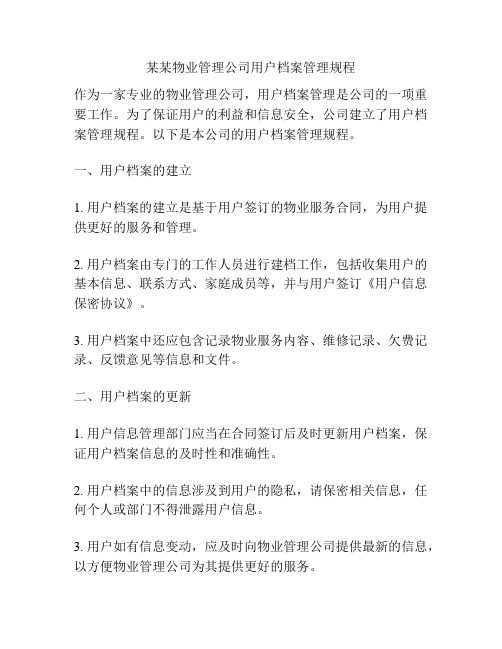 某某物业管理公司用户档案管理规程

作为一家专业的物业管理公司，用户档案管理是公司的一项重要工作。为了保证用户的利益和信息安全，公司建立了用户档案管理规程。以下是本公司的用户档案管理规程。

一、用户档案的建立

1. 用户档案的建立是基于用户签订的物业服务合同，为用户提供更好的服务和管理。

2. 用户档案由专门的工作人员进行建档工作，包括收集用户的基本信息、联系方式、家庭成员等，并与用户签订《用户信息保密协议》。

3. 用户档案中还应包含记录物业服务内容、维修记录、欠费记录、反馈意见等信息和文件。

二、用户档案的更新

1. 用户信息管理部门应当在合同签订后及时更新用户档案，保证用户档案信息的及时性和准确性。

2. 用户档案中的信息涉及到用户的隐私，请保密相关信息，任何个人或部门不得泄露用户信息。

3. 用户如有信息变动，应及时向物业管理公司提供最新的信息，以方便物业管理公司为其提供更好的服务。